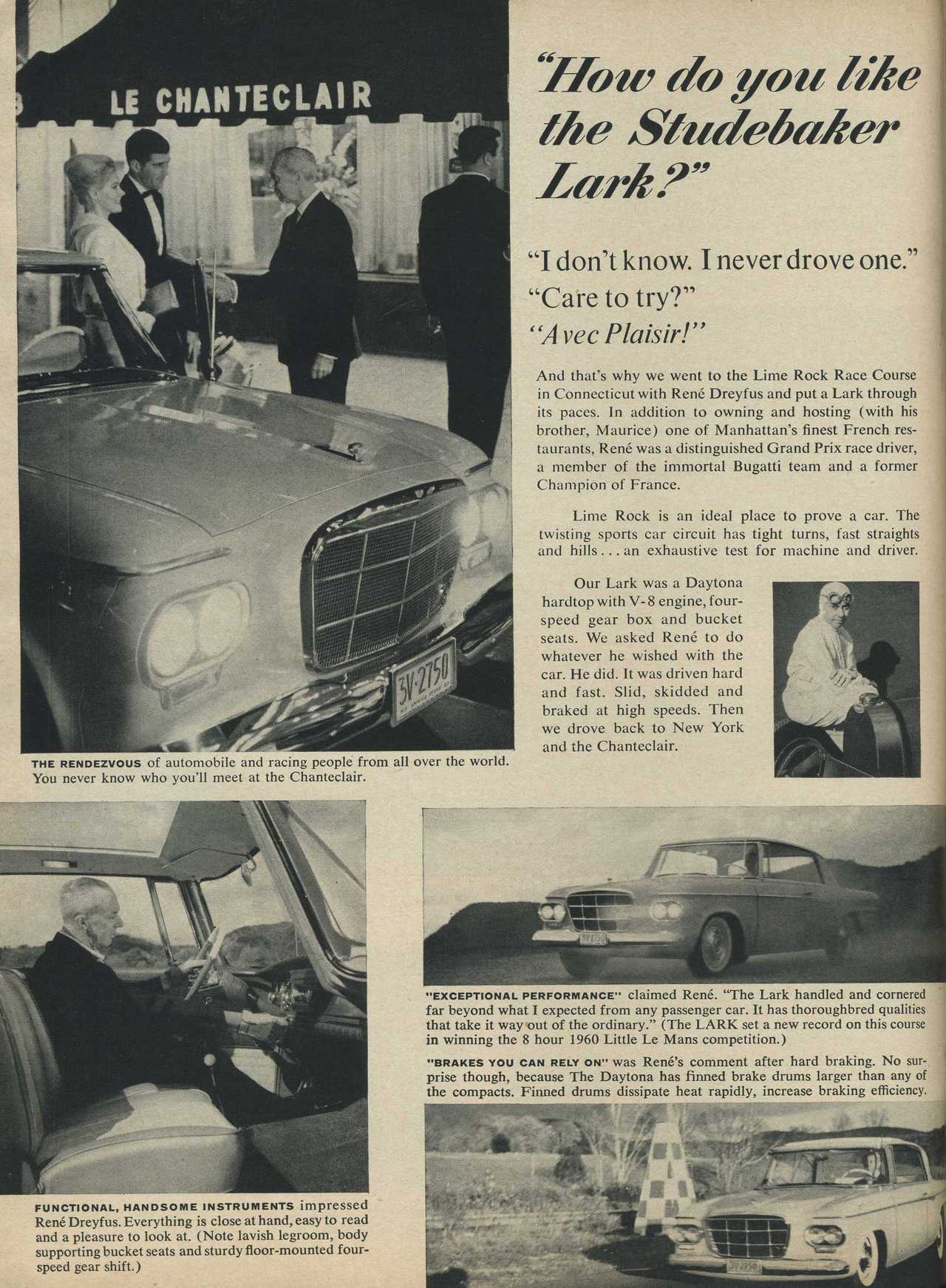 LE CHANTECLAIR

3V-2750

THE RENDEZVOUS of automobile and racing people from all over the world. You never know who you'll meet at the Chanteclair.

"How do you like the Studebaker Lark?"

"I don't know. I never drove one."
"Care to try?"
"Avec Plaisir!"

And that's why we went to the Lime Rock Race Course in Connecticut with René Dreyfus and put a Lark through its paces. In addition to owning and hosting (with his brother, Maurice) one of Manhattan's finest French restaurants, René was a distinguished Grand Prix race driver, a member of the immortal Bugatti team and a former Champion of France.

Lime Rock is an ideal place to prove a car. The twisting sports car circuit has tight turns, fast straights and hills . . . an exhaustive test for machine and driver.

Our Lark was a Daytona hardtop with V-8 engine, four-speed gear box and bucket seats. We asked René to do whatever he wished with the car. He did. It was driven hard and fast. Slid, skidded and braked at high speeds. Then we drove back to New York and the Chanteclair.

FUNCTIONAL, HANDSOME INSTRUMENTS impressed René Dreyfus. Everything is close at hand, easy to read and a pleasure to look at. (Note lavish legroom, body supporting bucket seats and sturdy floor-mounted four-speed gear shift.)

"EXCEPTIONAL PERFORMANCE" claimed René. "The Lark handled and cornered far beyond what I expected from any passenger car. It has thoroughbred qualities that take it way out of the ordinary." (The LARK set a new record on this course in winning the 8 hour 1960 Little Le Mans competition.)

"BRAKES YOU CAN RELY ON" was René's comment after hard braking. No surprise though, because The Daytona has finned brake drums larger than any of the compacts. Finned drums dissipate heat rapidly, increase braking efficiency.